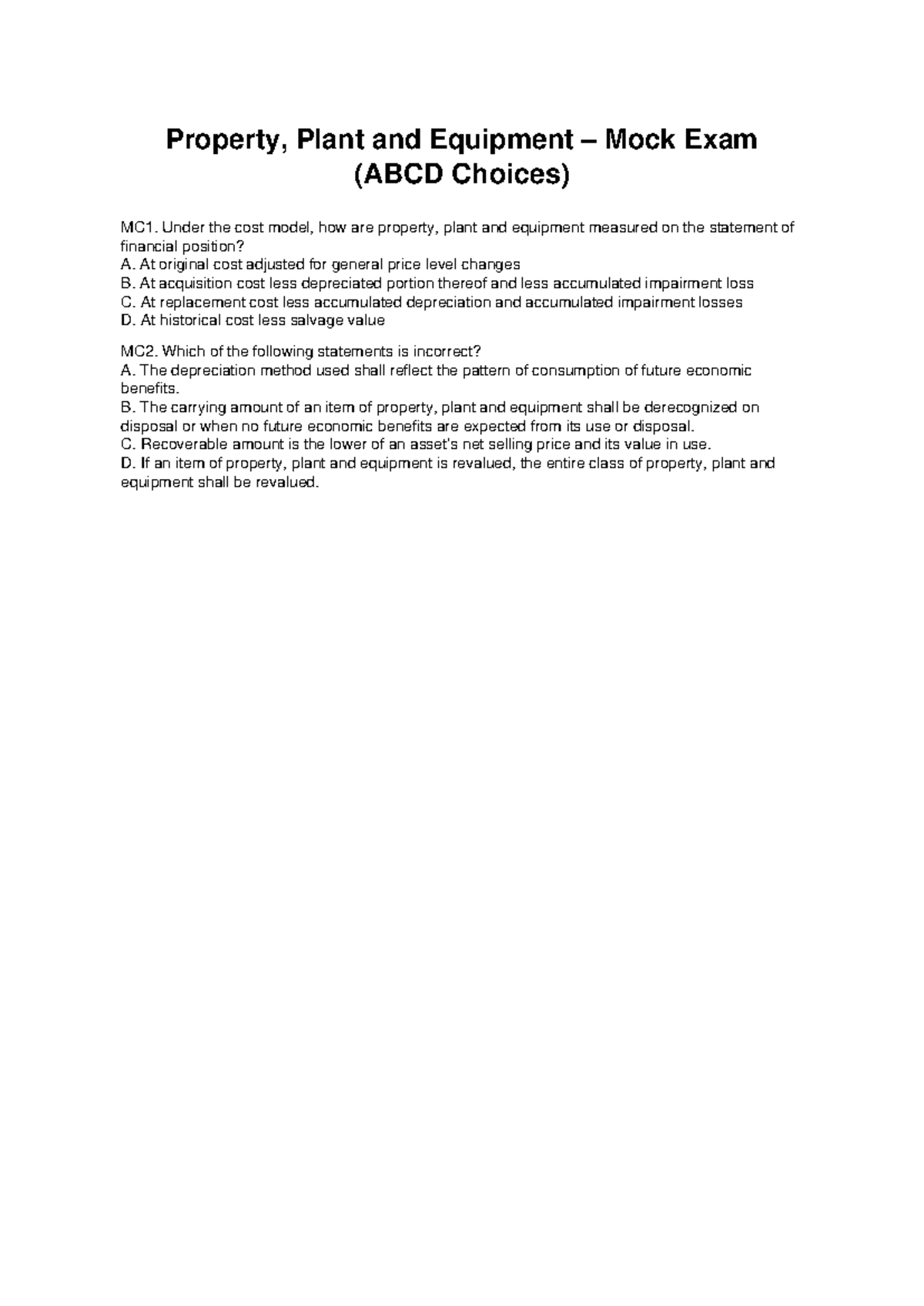 Property, Plant and Equipment – Mock Exam
(ABCD Choices)

MC1. Under the cost model, how are property, plant and equipment measured on the statement of financial position?
A. At original cost adjusted for general price level changes
B. At acquisition cost less depreciated portion thereof and less accumulated impairment loss
C. At replacement cost less accumulated depreciation and accumulated impairment losses
D. At historical cost less salvage value

MC2. Which of the following statements is incorrect?
A. The depreciation method used shall reflect the pattern of consumption of future economic benefits.
B. The carrying amount of an item of property, plant and equipment shall be derecognized on disposal or when no future economic benefits are expected from its use or disposal.
C. Recoverable amount is the lower of an asset's net selling price and its value in use.
D. If an item of property, plant and equipment is revalued, the entire class of property, plant and equipment shall be revalued.